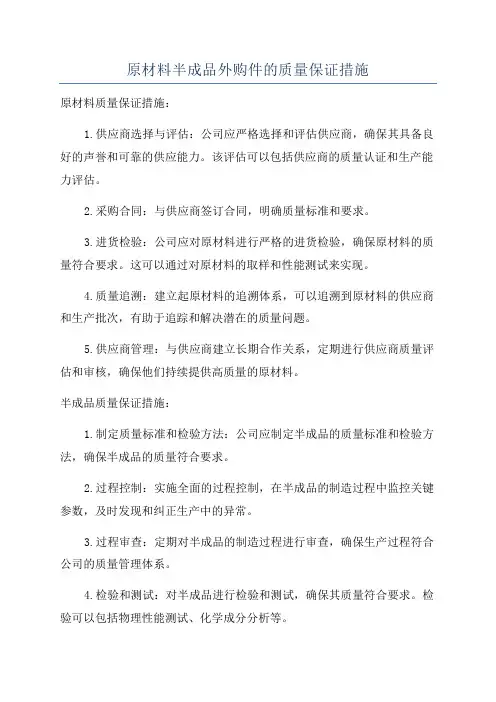 原材料半成品外购件的质量保证措施

原材料质量保证措施：

1.供应商选择与评估：公司应严格选择和评估供应商，确保其具备良好的声誉和可靠的供应能力。该评估可以包括供应商的质量认证和生产能力评估。

2.采购合同：与供应商签订合同，明确质量标准和要求。

3.进货检验：公司应对原材料进行严格的进货检验，确保原材料的质量符合要求。这可以通过对原材料的取样和性能测试来实现。

4.质量追溯：建立起原材料的追溯体系，可以追溯到原材料的供应商和生产批次，有助于追踪和解决潜在的质量问题。

5.供应商管理：与供应商建立长期合作关系，定期进行供应商质量评估和审核，确保他们持续提供高质量的原材料。

半成品质量保证措施：

1.制定质量标准和检验方法：公司应制定半成品的质量标准和检验方法，确保半成品的质量符合要求。

2.过程控制：实施全面的过程控制，在半成品的制造过程中监控关键参数，及时发现和纠正生产中的异常。

3.过程审查：定期对半成品的制造过程进行审查，确保生产过程符合公司的质量管理体系。

4.检验和测试：对半成品进行检验和测试，确保其质量符合要求。检验可以包括物理性能测试、化学成分分析等。